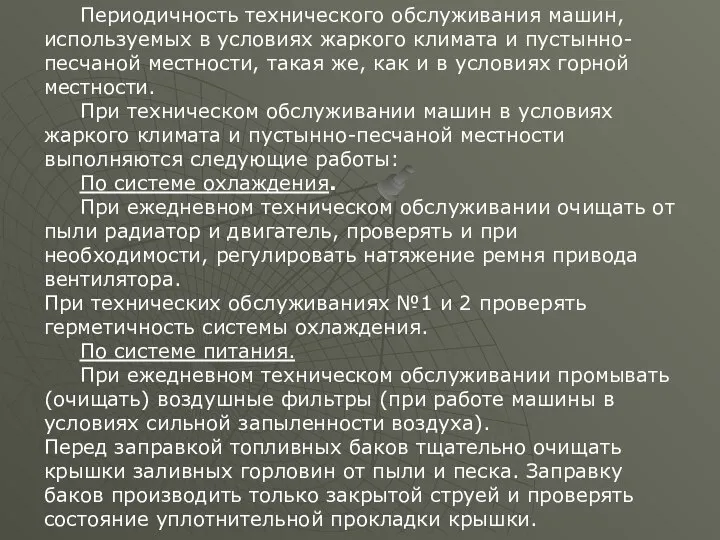 Периодичность технического обслуживания машин, используемых в условиях жаркого климата и пустынно-песчаной местности, такая же, как и в условиях горной местности.

При техническом обслуживании машин в условиях жаркого климата и пустынно-песчаной местности выполняются следующие работы:

По системе охлаждения.

При ежедневном техническом обслуживании очищать от пыли радиатор и двигатель, проверять и при необходимости, регулировать натяжение ремня привода вентилятора.

При технических обслуживаниях №1 и 2 проверять герметичность системы охлаждения.

По системе питания.

При ежедневном техническом обслуживании промывать (очищать) воздушные фильтры (при работе машины в условиях сильной запыленности воздуха).

Перед заправкой топливных баков тщательно очищать крышки заливных горловин от пыли и песка. Заправку баков производить только закрытой струей и проверять состояние уплотнительной прокладки крышки.